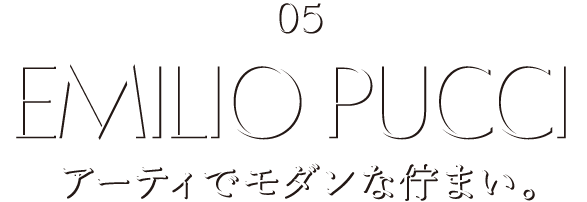 05

EMILIO PUCCI

アーティでモダンな佇まい。